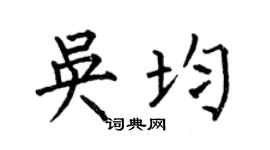 吴均
词典网